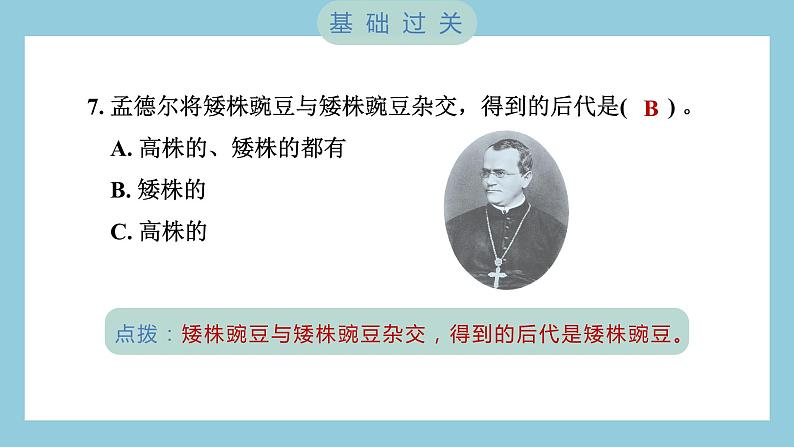 基础过关

7. 孟德尔将矮株豌豆与矮株豌豆杂交，得到的后代是( B )。

A. 高株的、矮株的都有

B. 矮株的

C. 高株的

点拨：矮株豌豆与矮株豌豆杂交，得到的后代是矮株豌豆。